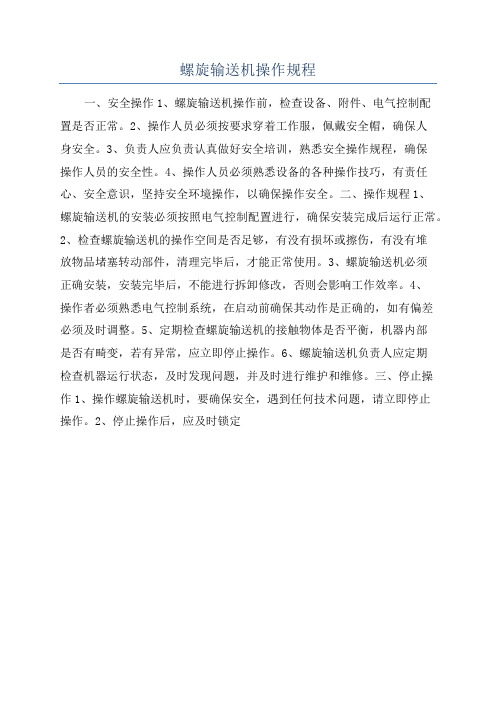 螺旋输送机操作规程

一、安全操作 1、螺旋输送机操作前，检查设备、附件、电气控制配置是否正常。2、操作人员必须按要求穿着工作服，佩戴安全帽，确保人身安全。3、负责人应负责认真做好安全培训，熟悉安全操作规程，确保操作人员的安全性。4、操作人员必须熟悉设备的各种操作技巧，有责任心、安全意识，坚持安全环境操作，以确保操作安全。二、操作规程 1、螺旋输送机的安装必须按照电气控制配置进行，确保安装完成后运行正常。2、检查螺旋输送机的操作空间是否足够，有没有损坏或擦伤，有没有堆放物品堵塞转动部件，清理完毕后，才能正常使用。3、螺旋输送机必须正确安装，安装完毕后，不能进行拆卸修改，否则会影响工作效率。4、操作者必须熟悉电气控制系统，在启动前确保其动作是正确的，如有偏差必须及时调整。5、定期检查螺旋输送机的接触物体是否平衡，机器内部是否有畸变，若有异常，应立即停止操作。6、螺旋输送机负责人应定期检查机器运行状态，及时发现问题，并及时进行维护和维修。三、停止操作 1、操作螺旋输送机时，要确保安全，遇到任何技术问题，请立即停止操作。2、停止操作后，应及时锁定